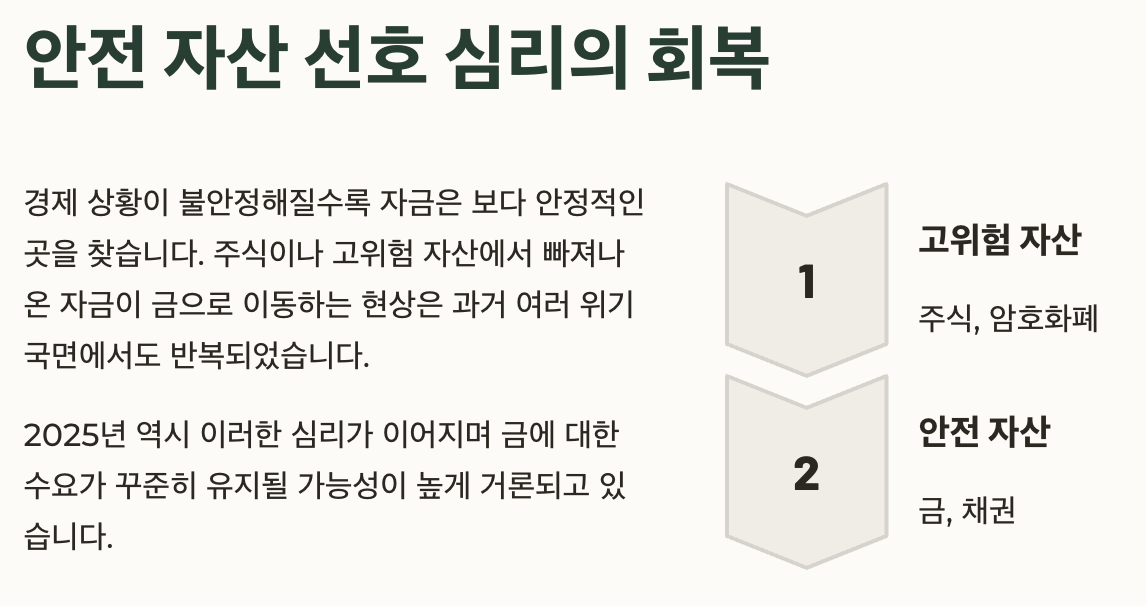 안전 자산 선호 심리의 회복

경제 상황이 불안정해질수록 자금은 보다 안정적인 곳을 찾습니다. 주식이나 고위험 자산에서 빠져나온 자금이 금으로 이동하는 현상은 과거 여러 위기 국면에서도 반복되었습니다.

2025년 역시 이러한 심리가 이어지며 금에 대한 수요가 꾸준히 유지될 가능성이 높게 거론되고 있습니다.

1

고위험 자산

주식, 암호화폐

2

안전 자산

금, 채권